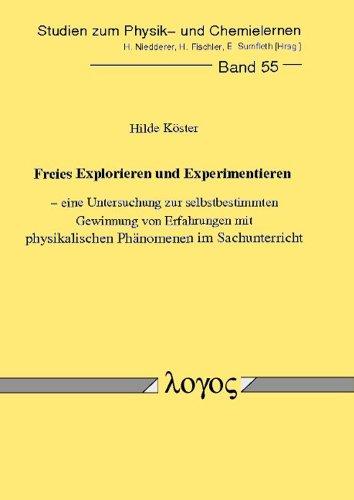 Studien zum Physik– und Chemielernen
H. Niedderer, H. Fischler, E. Sumfleth [Hrsg.]

Band 55

Hilde Köster

Freies Explorieren und Experimentieren

– eine Untersuchung zur selbstbestimmten Gewinnung von Erfahrungen mit physikalischen Phänomenen im Sachunterricht

λογος